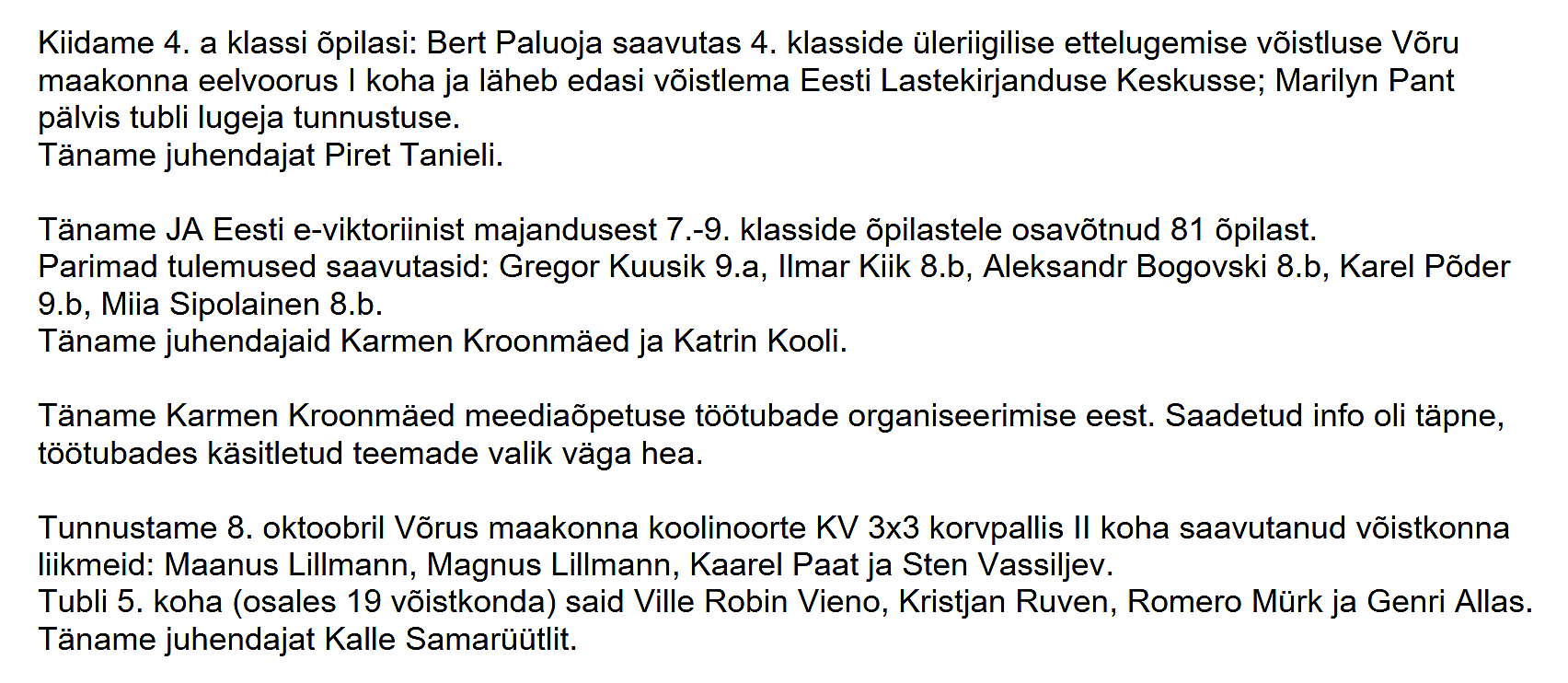 Kiidame 4. a klassi õpilasi: Bert Paluoja saavutas 4. klasside üleriigilise ettelugemise võistluse Võru maakonna eelvoorus I koha ja läheb edasi võistlema Eesti Lastekirjanduse Keskusse; Marilyn Pant pälvis tubli lugeja tunnustuse.
Täname juhendajat Piret Tanieli.

Täname JA Eesti e-viktoriinist majandusest 7.-9. klasside õpilastele osavõtnud 81 õpilast.
Parimad tulemused saavutasid: Gregor Kuusik 9.a, Ilmar Kiik 8.b, Aleksandr Bogovski 8.b, Karel Põder 9.b, Miia Sipolainen 8.b.
Täname juhendajaid Karmen Kroonmäed ja Katrin Kooli.

Täname Karmen Kroonmäed meediaõpetuse töötubade organiseerimise eest. Saadetud info oli täpne, töötubades käsitletud teemade valik väga hea.

Tunnustame 8. oktoobril Võrus maakonna koolinoorte KV 3x3 korvpallis II koha saavutanud võistkonna liikmeid: Maanus Lillmann, Magnus Lillmann, Kaarel Paat ja Sten Vassiljev.
Tubli 5. koha (osales 19 võistkonda) said Ville Robin Vieno, Kristjan Ruven, Romero Mürk ja Genri Allas.
Täname juhendajat Kalle Samarüütlit.